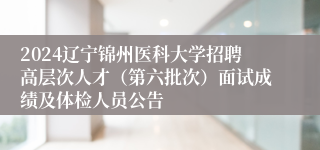 2024辽宁锦州医科大学招聘高层次人才（第六批次）面试成绩及体检人员公告